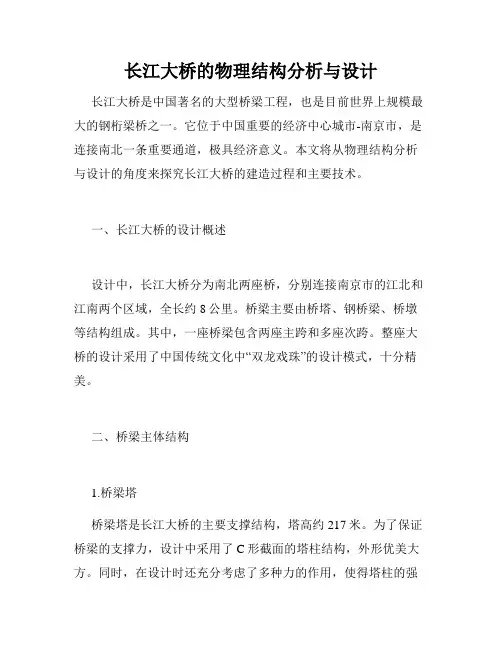 长江大桥的物理结构分析与设计

长江大桥是中国著名的大型桥梁工程，也是目前世界上规模最大的钢桁梁桥之一。它位于中国重要的经济中心城市-南京市，是连接南北一条重要通道，极具经济意义。本文将从物理结构分析与设计的角度来探究长江大桥的建造过程和主要技术。

一、长江大桥的设计概述

设计中，长江大桥分为南北两座桥，分别连接南京市的江北和江南两个区域，全长约 8 公里。桥梁主要由桥塔、钢桥梁、桥墩等结构组成。其中，一座桥梁包含两座主跨和多座次跨。整座大桥的设计采用了中国传统文化中“双龙戏珠”的设计模式，十分精美。

二、桥梁主体结构

1.桥梁塔

桥梁塔是长江大桥的主要支撑结构，塔高约 217 米。为了保证桥梁的支撑力，设计中采用了 C 形截面的塔柱结构，外形优美大方。同时，在设计时还充分考虑了多种力的作用，使得塔柱的强